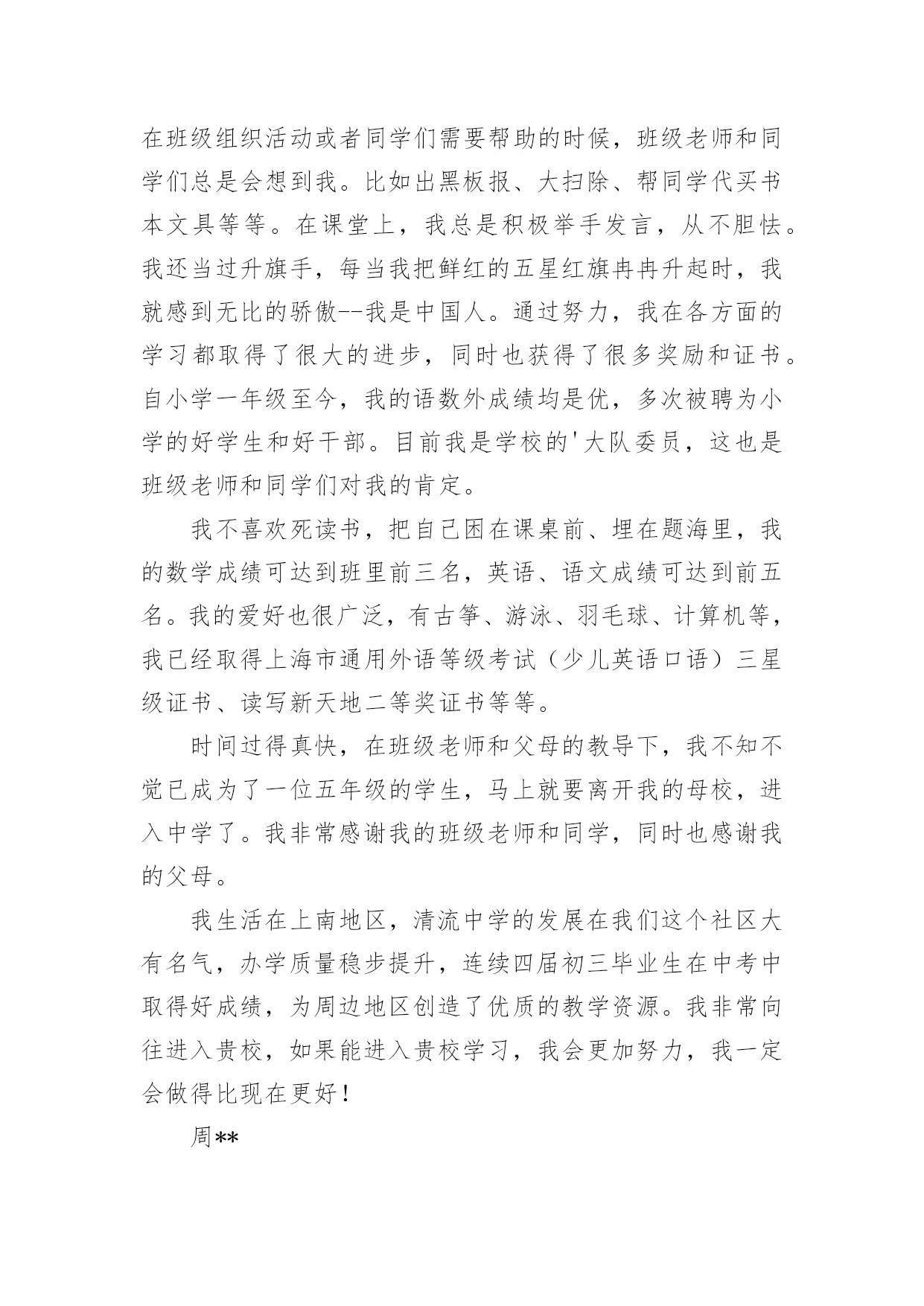 在班级组织活动或者同学们需要帮助的时候，班级老师和同学们总是会想到我。比如出黑板报、大扫除、帮同学代买书本文具等等。在课堂上，我总是积极举手发言，从不胆怯。我还当过升旗手，每当我把鲜红的五星红旗冉冉升起时，我就感到无比的骄傲--我是中国人。通过努力，我在各方面的学习都取得了很大的进步，同时也获得了很多奖励和证书。自小学一年级至今，我的语数外成绩均是优，多次被聘为小学的好学生和好干部。目前我是学校的'大队委员，这也是班级老师和同学们对我的肯定。

我不喜欢死读书，把自己困在课桌前、埋在题海里，我的数学成绩可达到班里前三名，英语、语文成绩可达到前五名。我的爱好也很广泛，有古筝、游泳、羽毛球、计算机等，我已经取得上海市通用外语等级考试（少儿英语口语）三星级证书、读写新天地二等奖证书等等。

时间过得真快，在班级老师和父母的教导下，我不知不觉已成为了一位五年级的学生，马上就要离开我的母校，进入中学了。我非常感谢我的班级老师和同学，同时也感谢我的父母。

我生活在上南地区，清流中学的发展在我们这个社区大有名气，办学质量稳步提升，连续四届初三毕业生在中考中取得好成绩，为周边地区创造了优质的教学资源。我非常向往进入贵校，如果能进入贵校学习，我会更加努力，我一定会做得比现在更好！

周**